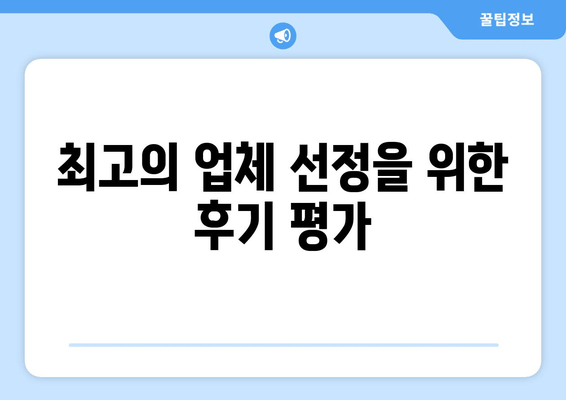 꿀팁정보

최고의 업체 선정을 위한 후기 평가